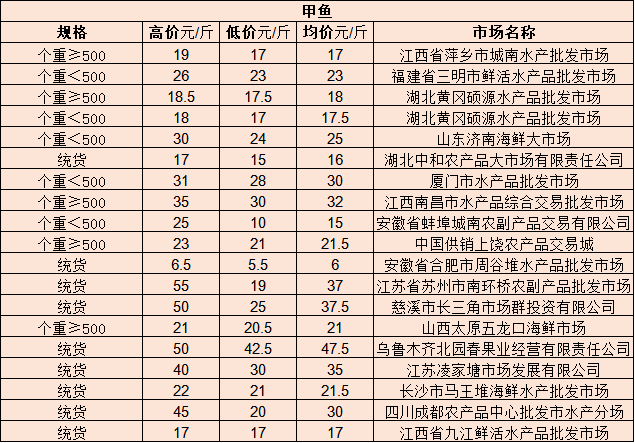 甲鱼

| 规格 | 高价元/斤 | 低价元/斤 | 均价元/斤 | 市场名称 |
|---|---|---|---|---|
| 个重≥500 | 19 | 17 | 17 | 江西省萍乡市城南水产批发市场 |
| 个重<500 | 26 | 23 | 23 | 福建省三明市鲜活水产品批发市场 |
| 个重≥500 | 18.5 | 17.5 | 18 | 湖北黄冈硕源水产品批发市场 |
| 个重<500 | 18 | 17 | 17.5 | 湖北黄冈硕源水产品批发市场 |
| 个重<500 | 30 | 24 | 25 | 山东济南海鲜大市场 |
| 统货 | 17 | 15 | 16 | 湖北中和农产品大市场有限责任公司 |
| 个重<500 | 31 | 28 | 30 | 厦门市水产品批发市场 |
| 个重≥500 | 35 | 30 | 32 | 江西南昌市水产品综合交易批发市场 |
| 个重<500 | 25 | 10 | 15 | 安徽省蚌埠城南农副产品交易有限公司 |
| 个重≥500 | 23 | 21 | 21.5 | 中国供销上饶农产品交易城 |
| 统货 | 6.5 | 5.5 | 6 | 安徽省合肥市周谷堆水产品批发市场 |
| 统货 | 55 | 19 | 37 | 江苏省苏州市南环桥农副产品批发市场 |
| 统货 | 50 | 25 | 37.5 | 慈溪市长三角市场群投资有限公司 |
| 个重≥500 | 21 | 20.5 | 21 | 山西太原五龙口海鲜市场 |
| 统货 | 50 | 42.5 | 47.5 | 乌鲁木齐北园春果业经营有限责任公司 |
| 统货 | 40 | 30 | 35 | 江苏凌家塘市场发展有限公司 |
| 统货 | 22 | 21 | 21.5 | 长沙市马王堆海鲜水产批发市场 |
| 统货 | 45 | 20 | 30 | 四川成都农产品中心批发市水产分场 |
| 统货 | 17 | 17 | 17 | 江西省九江鲜活水产品批发市场 |